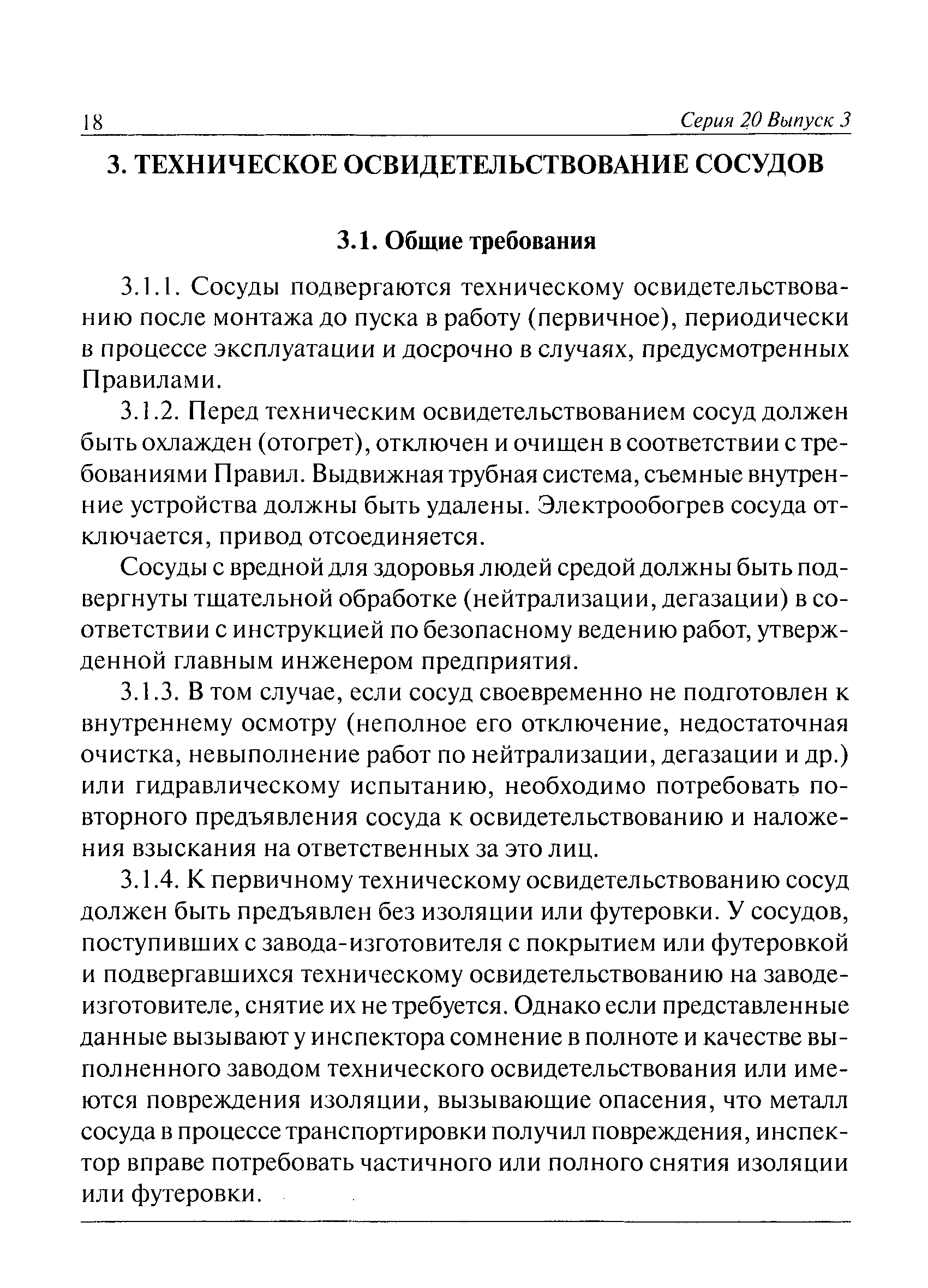 18 Серия 20 Выпуск 3

3. ТЕХНИЧЕСКОЕ ОСВИДЕТЕЛЬСТВОВАНИЕ СОСУДОВ

3.1. Общие требования

3.1.1. Сосуды подвергаются техническому освидетельствованию после монтажа до пуска в работу (первичное), периодически в процессе эксплуатации и досрочно в случаях, предусмотренных Правилами.

3.1.2. Перед техническим освидетельствованием сосуд должен быть охлажден (отогрет), отключен и очищен в соответствии с требованиями Правил. Выдвижная трубная система, съемные внутренние устройства должны быть удалены. Электрообогрев сосуда отключается, привод отсоединяется.

Сосуды с вредной для здоровья людей средой должны быть подвергнуты тщательной обработке (нейтрализации, дегазации) в соответствии с инструкцией по безопасному ведению работ, утвержденной главным инженером предприятия.

3.1.3. В том случае, если сосуд своевременно не подготовлен к внутреннему осмотру (неполное его отключение, недостаточная очистка, невыполнение работ по нейтрализации, дегазации и др.) или гидравлическому испытанию, необходимо потребовать повторного предъявления сосуда к освидетельствованию и наложения взыскания на ответственных за это лиц.

3.1.4. К первичному техническому освидетельствованию сосуд должен быть предъявлен без изоляции или футеровки. У сосудов, поступивших с завода-изготовителя с покрытием или футеровкой и подвергавшихся техническому освидетельствованию на заводе-изготовителе, снятие их не требуется. Однако если представленные данные вызывают у инспектора сомнение в полноте и качестве выполненного заводом технического освидетельствования или имеются повреждения изоляции, вызывающие опасения, что металл сосуда в процессе транспортировки получил повреждения, инспектор вправе потребовать частичного или полного снятия изоляции или футеровки.